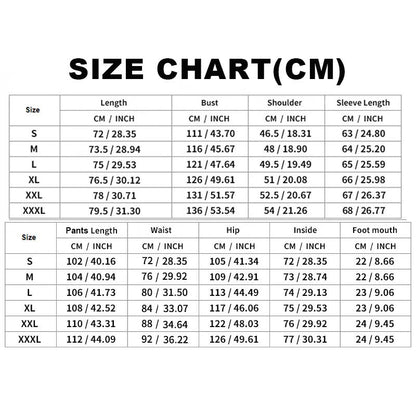 SIZE CHART(CM)

| Size | Length | Bust | Shoulder | Sleeve Length |
|---|---|---|---|---|
| | CM / INCH | CM / INCH | CM / INCH | CM / INCH |
| S | 72 / 28.35 | 111 / 43.70 | 46.5 / 18.31 | 63 / 24.80 |
| M | 73.5 / 28.94 | 116 / 45.67 | 48 / 18.90 | 64 / 25.20 |
| L | 75 / 29.53 | 121 / 47.64 | 49.5 / 19.49 | 65 / 25.59 |
| XL | 76.5 / 30.12 | 126 / 49.61 | 51 / 20.08 | 66 / 25.98 |
| XXL | 78 / 30.71 | 131 / 51.57 | 52.5 / 20.67 | 67 / 26.37 |
| XXXL | 79.5 / 31.30 | 136 / 53.54 | 54 / 21.26 | 68 / 26.77 |

| Size | Pants Length | Waist | Hip | Inside | Foot mouth |
|---|---|---|---|---|---|
| | CM / INCH | CM / INCH | CM / INCH | CM / INCH | CM / INCH |
| S | 102 / 40.16 | 72 / 28.35 | 105 / 41.34 | 72 / 28.35 | 22 / 8.66 |
| M | 104 / 40.94 | 76 / 29.92 | 109 / 42.91 | 73 / 28.74 | 22 / 8.66 |
| L | 106 / 41.73 | 80 / 31.50 | 113 / 44.49 | 74 / 29.13 | 23 / 9.06 |
| XL | 108 / 42.52 | 84 / 33.07 | 117 / 46.06 | 75 / 29.53 | 23 / 9.06 |
| XXL | 110 / 43.31 | 88 / 34.64 | 122 / 48.03 | 76 / 29.92 | 24 / 9.45 |
| XXXL | 112 / 44.09 | 92 / 36.22 | 126 / 49.61 | 77 / 30.31 | 24 / 9.45 |